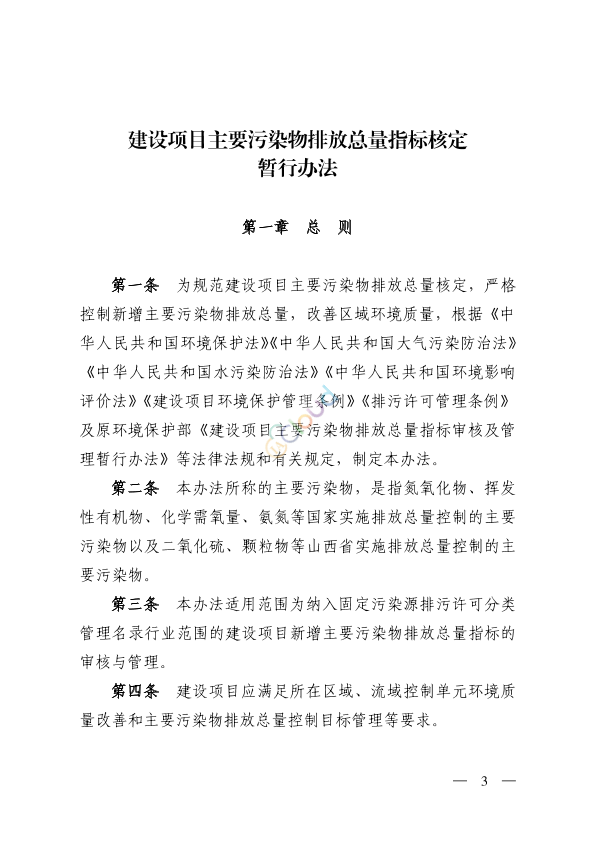 建设项目主要污染物排放总量指标核定暂行办法

第一章　总　则

第一条　为规范建设项目主要污染物排放总量核定，严格控制新增主要污染物排放总量，改善区域环境质量，根据《中华人民共和国环境保护法》《中华人民共和国大气污染防治法》《中华人民共和国水污染防治法》《中华人民共和国环境影响评价法》《建设项目环境保护管理条例》《排污许可管理条例》及原环境保护部《建设项目主要污染物排放总量指标审核及管理暂行办法》等法律法规和有关规定，制定本办法。

第二条　本办法所称的主要污染物，是指氮氧化物、挥发性有机物、化学需氧量、氨氮等国家实施排放总量控制的主要污染物以及二氧化硫、颗粒物等山西省实施排放总量控制的主要污染物。

第三条　本办法适用范围为纳入固定污染源排污许可分类管理名录行业范围的建设项目新增主要污染物排放总量指标的审核与管理。

第四条　建设项目应满足所在区域、流域控制单元环境质量改善和主要污染物排放总量控制目标管理等要求。

— 3 —